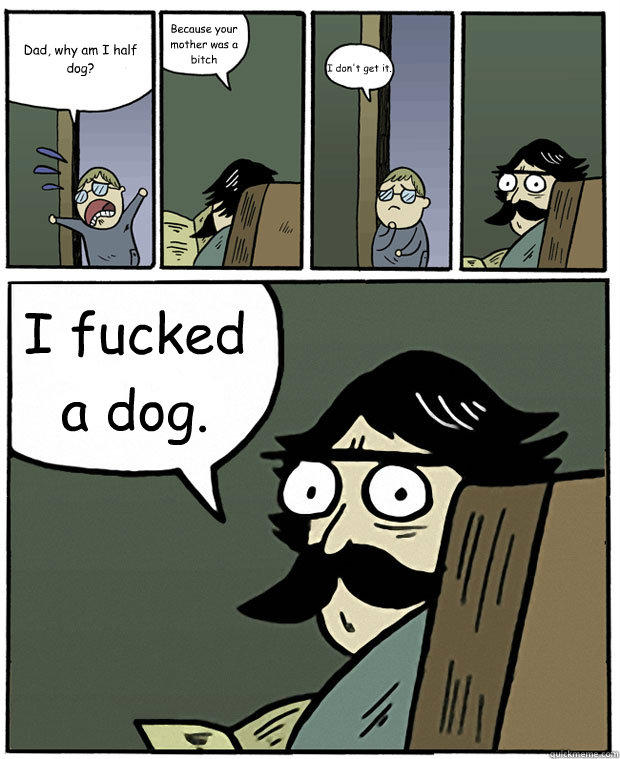 Dad, why am I half dog?

Because your mother was a bitch

I don't get it.

I fucked a dog.

quickmeme.com